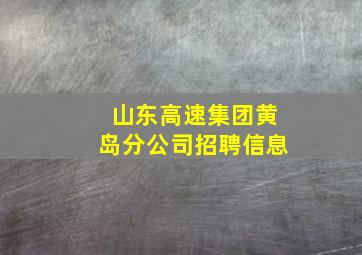 山东高速集团黄岛分公司招聘信息